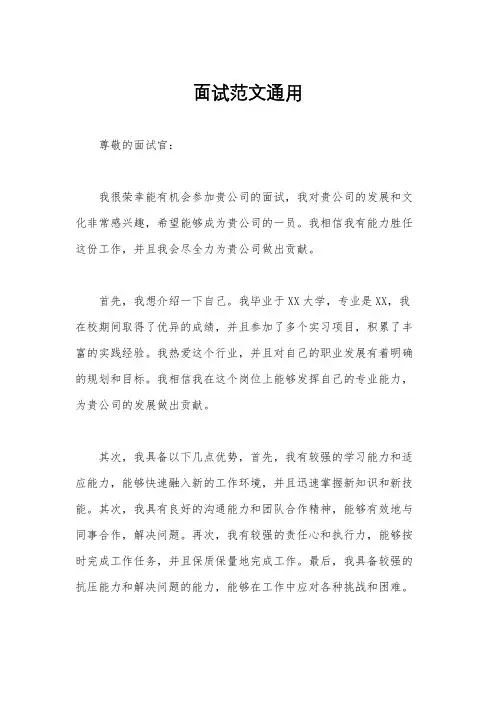 面试范文通用

尊敬的面试官：

我很荣幸能有机会参加贵公司的面试，我对贵公司的发展和文化非常感兴趣，希望能够成为贵公司的一员。我相信我有能力胜任这份工作，并且我会尽全力为贵公司做出贡献。

首先，我想介绍一下自己。我毕业于XX大学，专业是XX，我在校期间取得了优异的成绩，并且参加了多个实习项目，积累了丰富的实践经验。我热爱这个行业，并且对自己的职业发展有着明确的规划和目标。我相信我在这个岗位上能够发挥自己的专业能力，为贵公司的发展做出贡献。

其次，我具备以下几点优势，首先，我有较强的学习能力和适应能力，能够快速融入新的工作环境，并且迅速掌握新知识和新技能。其次，我具有良好的沟通能力和团队合作精神，能够有效地与同事合作，解决问题。再次，我有较强的责任心和执行力，能够按时完成工作任务，并且保质保量地完成工作。最后，我具备较强的抗压能力和解决问题的能力，能够在工作中应对各种挑战和困难。